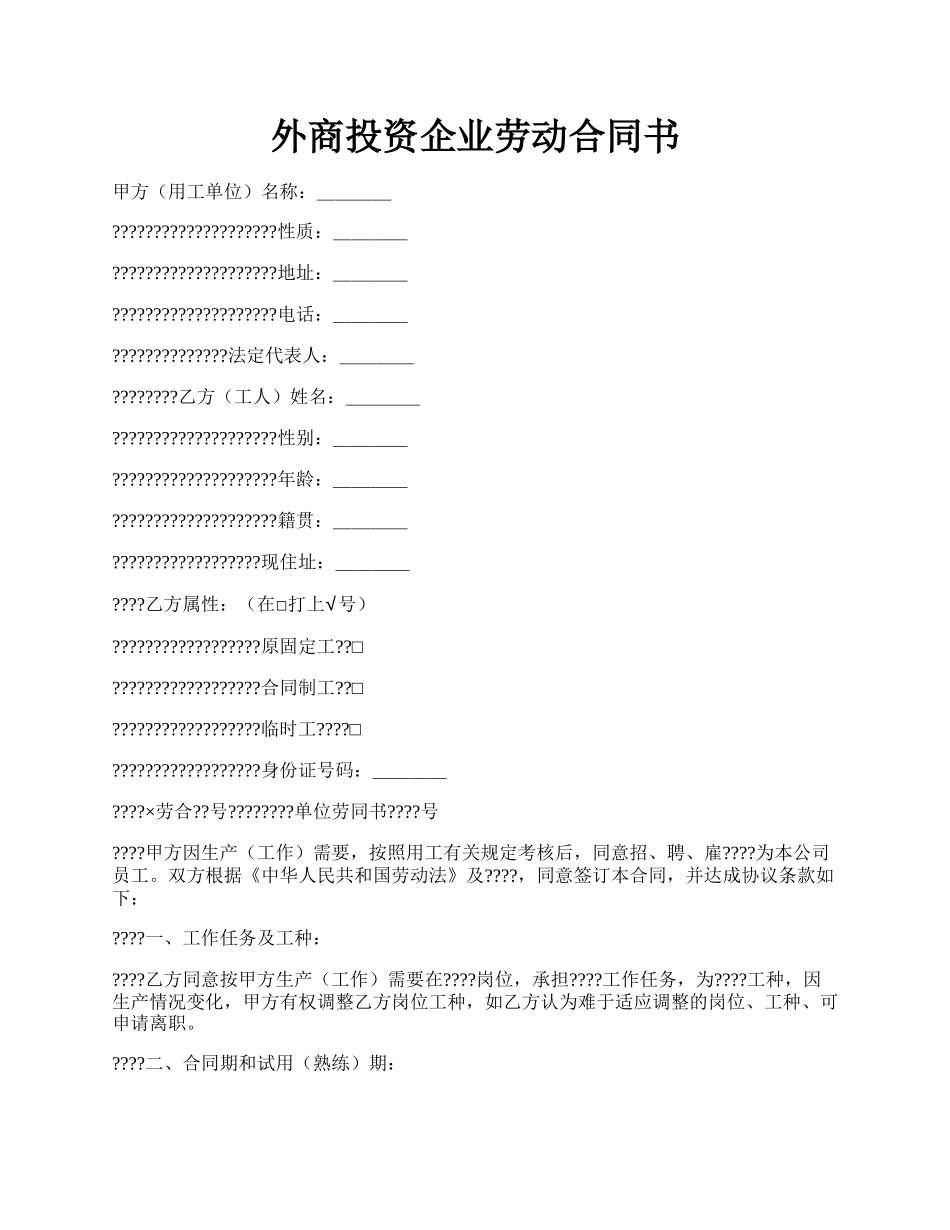 外商投资企业劳动合同书

甲方（用工单位）名称：________

????????????????????性质：________

????????????????????地址：________

????????????????????电话：________

??????????????法定代表人：________

????????乙方（工人）姓名：________

????????????????????性别：________

????????????????????年龄：________

????????????????????籍贯：________

??????????????????现住址：________

????乙方属性：（在□打上√号）

??????????????????原固定工??□

??????????????????合同制工??□

??????????????????临时工????□

??????????????????身份证号码：________

????×劳合??号????????单位劳同书????号

????甲方因生产（工作）需要，按照用工有关规定考核后，同意招、聘、雇????为本公司员工。双方根据《中华人民共和国劳动法》及????，同意签订本合同，并达成协议条款如下：

????一、工作任务及工种：

????乙方同意按甲方生产（工作）需要在????岗位，承担????工作任务，为????工种，因生产情况变化，甲方有权调整乙方岗位工种，如乙方认为难于适应调整的岗位、工种、可申请离职。

????二、合同期和试用（熟练）期：